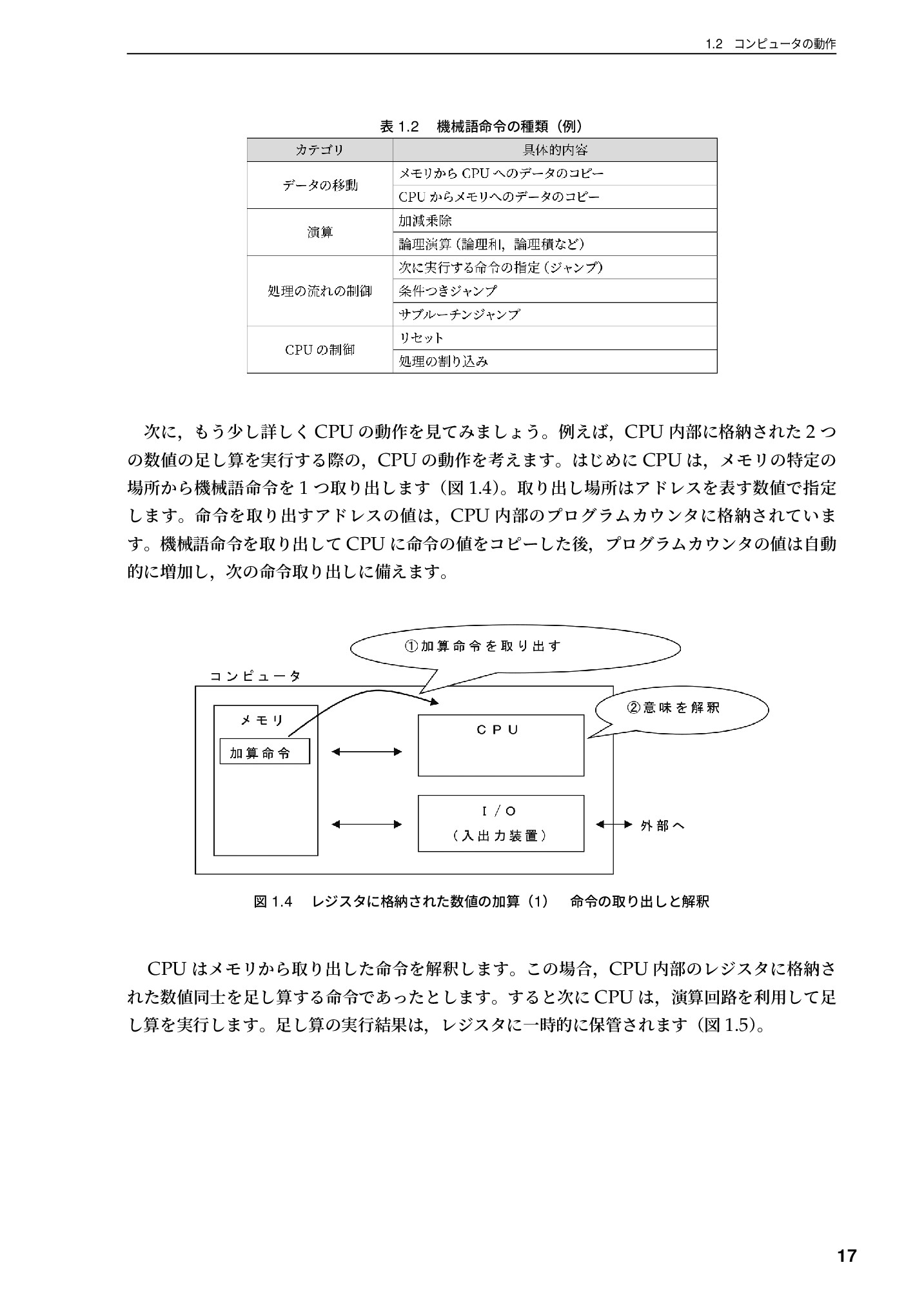 1.2 コンピュータの動作

表1.2 機械語命令の種類（例）

| カテゴリ | 具体的内容 |
|---|---|
| データの移動 | メモリからCPUへのデータのコピー |
|  | CPUからメモリへのデータのコピー |
| 演算 | 加減乗除 |
|  | 論理演算（論理和，論理積など） |
| 処理の流れの制御 | 次に実行する命令の指定（ジャンプ） |
|  | 条件つきジャンプ |
|  | サブルーチンジャンプ |
| CPUの制御 | リセット |
|  | 処理の割り込み |

次に，もう少し詳しくCPUの動作を見てみましょう。例えば，CPU内部に格納された2つの数値の足し算を実行する際の，CPUの動作を考えます。はじめにCPUは，メモリの特定の場所から機械語命令を1つ取り出します（図1.4）。取り出し場所はアドレスを表す数値で指定します。命令を取り出すアドレスの値は，CPU内部のプログラムカウンタに格納されています。機械語命令を取り出してCPUに命令の値をコピーした後，プログラムカウンタの値は自動的に増加し，次の命令取り出しに備えます。

①加算命令を取り出す

コンピュータ

メモリ

加算命令

CPU

②意味を解釈

I/O
（入出力装置）

外部へ

図1.4 レジスタに格納された数値の加算（1） 命令の取り出しと解釈

CPUはメモリから取り出した命令を解釈します。この場合，CPU内部のレジスタに格納された数値同士を足し算する命令であったとします。すると次にCPUは，演算回路を利用して足し算を実行します。足し算の実行結果は，レジスタに一時的に保管されます（図1.5）。

17